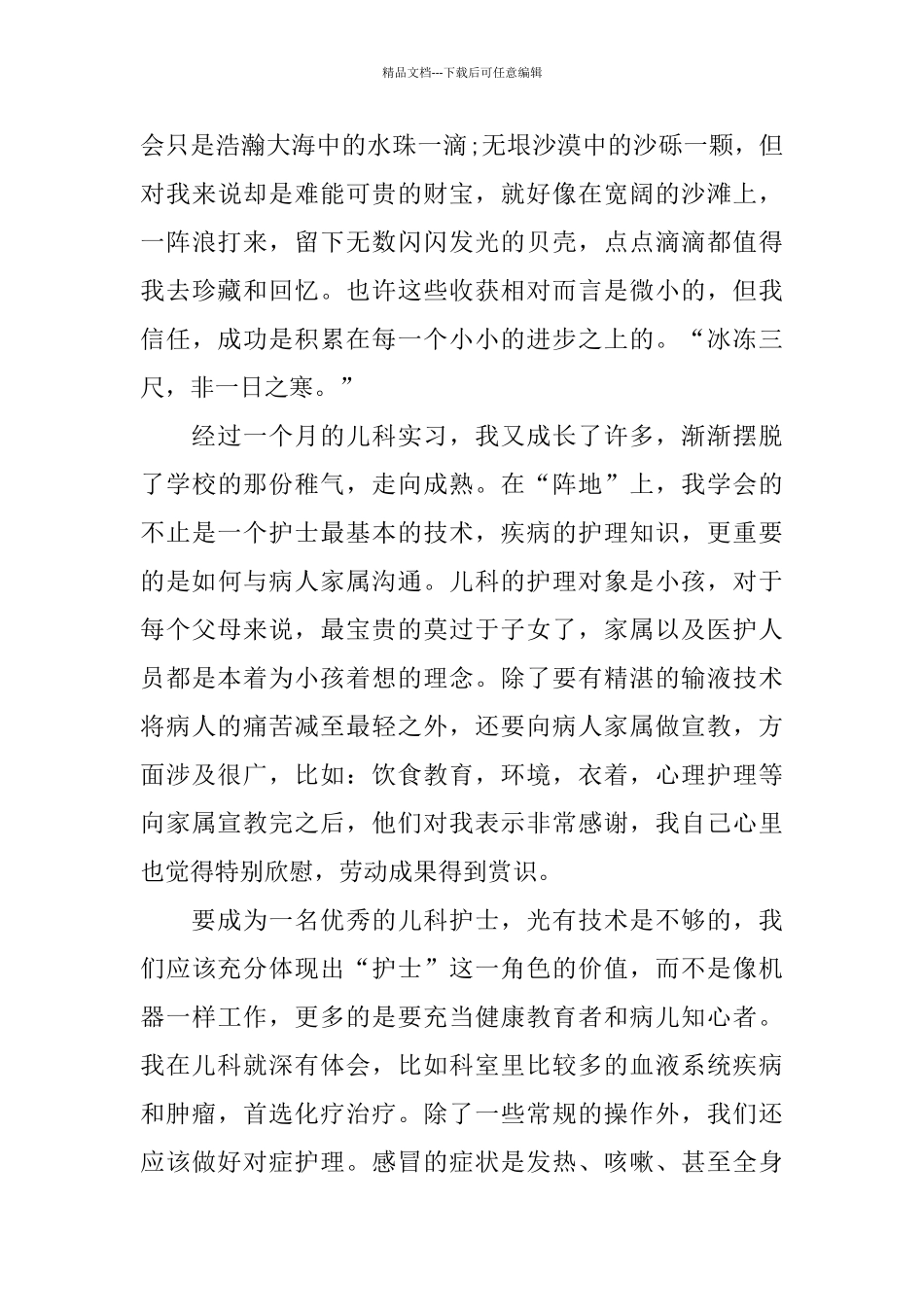 精品文档---下载后可任意编辑

会只是浩瀚大海中的水珠一滴;无垠沙漠中的沙砾一颗，但对我来说却是难能可贵的财宝，就好像在宽阔的沙滩上，一阵浪打来，留下无数闪闪发光的贝壳，点点滴滴都值得我去珍藏和回忆。也许这些收获相对而言是微小的，但我信任，成功是积累在每一个小小的进步之上的。“冰冻三尺，非一日之寒。”

经过一个月的儿科实习，我又成长了许多，渐渐摆脱了学校的那份稚气，走向成熟。在“阵地”上，我学会的不止是一个护士最基本的技术，疾病的护理知识，更重要的是如何与病人家属沟通。儿科的护理对象是小孩，对于每个父母来说，最宝贵的莫过于子女了，家属以及医护人员都是本着为小孩着想的理念。除了要有精湛的输液技术将病人的痛苦减至最轻之外，还要向病人家属做宣教，方面涉及很广，比如：饮食教育，环境，衣着，心理护理等向家属宣教完之后，他们对我表示非常感谢，我自己心里也觉得特别欣慰，劳动成果得到赏识。

要成为一名优秀的儿科护士，光有技术是不够的，我们应该充分体现出“护士”这一角色的价值，而不是像机器一样工作，更多的是要充当健康教育者和病儿知心者。我在儿科就深有体会，比如科室里比较多的血液系统疾病和肿瘤，首选化疗治疗。除了一些常规的操作外，我们还应该做好对症护理。感冒的症状是发热、咳嗽、甚至全身